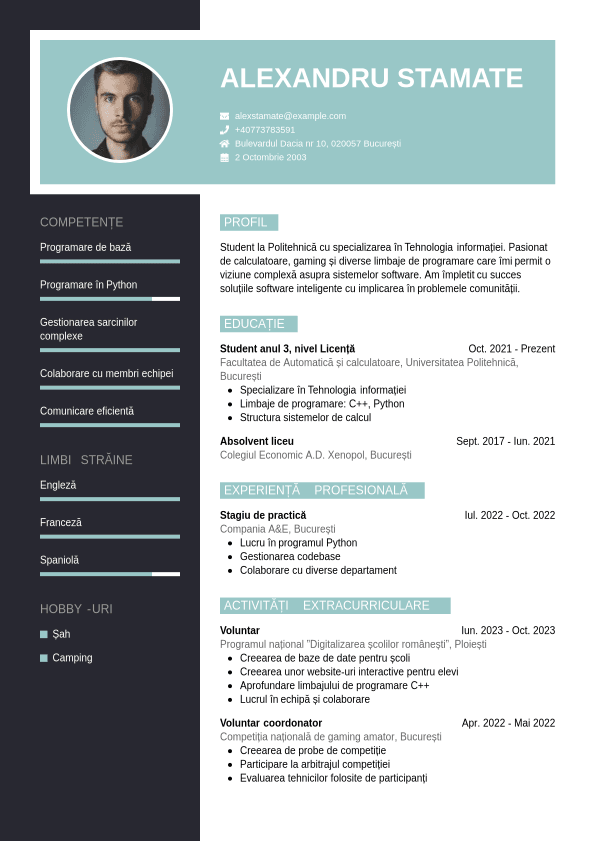 ALEXANDRU STAMATE

alexstamate@example.com
+40773783591
Bulevardul Dacia nr 10, 020057 București
2 Octombrie 2003

COMPETENȚE

Programare de bază

Programare în Python

Gestionarea sarcinilor complexe

Colaborare cu membri echipei

Comunicare eficientă

LIMBI STRĂINE

Engleză

Franceză

Spaniolă

HOBBY -URI

Șah

Camping

PROFIL

Student la Politehnică cu specializarea în Tehnologia informației. Pasionat de calculatoare, gaming și diverse limbaje de programare care îmi permit o viziune complexă asupra sistemelor software. Am împletit cu succes soluțiile software inteligente cu implicarea în problemele comunității.

EDUCAȚIE

Student anul 3, nivel Licență
Oct. 2021 - Prezent
Facultatea de Automatică și calculatoare, Universitatea Politehnică, București
- Specializare în Tehnologia informației
- Limbaje de programare: C++, Python
- Structura sistemelor de calcul

Absolvent liceu
Sept. 2017 - Iun. 2021
Colegiul Economic A.D. Xenopol, București

EXPERIENȚĂ PROFESIONALĂ

Stagiu de practică
Iul. 2022 - Oct. 2022
Compania A&E, București
- Lucru în programul Python
- Gestionarea codebase
- Colaborare cu diverse departament

ACTIVITĂȚI EXTRACURRICULARE

Voluntar
Iun. 2023 - Oct. 2023
Programul național "Digitalizarea școlilor românești", Ploiești
- Creearea de baze de date pentru școli
- Creearea unor website-uri interactive pentru elevi
- Aprofundare limbajului de programare C++
- Lucrul în echipă și colaborare

Voluntar coordonator
Apr. 2022 - Mai 2022
Competiția națională de gaming amator, București
- Creearea de probe de competiție
- Participare la arbitrajul competiției
- Evaluarea tehnicilor folosite de participanți